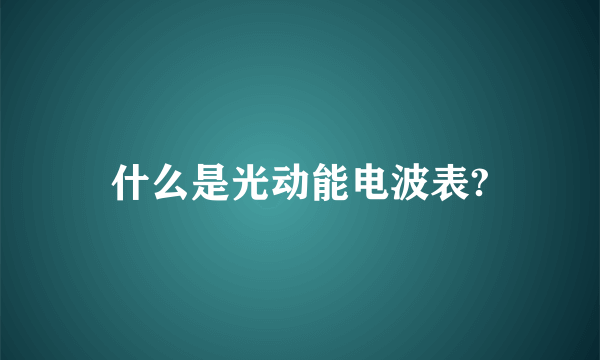 什么是光动能电波表?